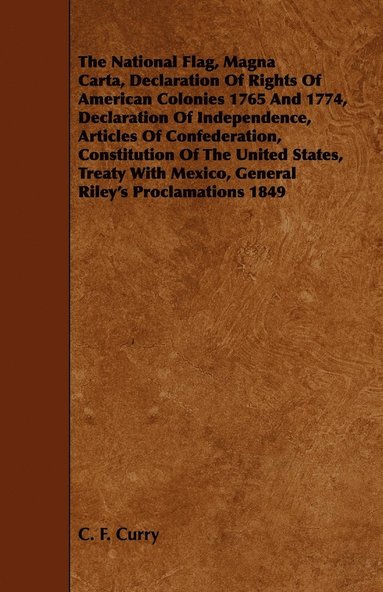 The National Flag, Magna Carta, Declaration Of Rights Of American Colonies 1765 And 1774, Declaration Of Independence, Articles Of Confederation, Constitution Of The United States, Treaty With Mexico, General Riley's Proclamations 1849

C. F. Curry